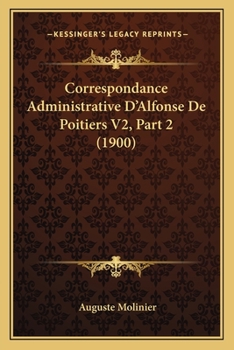 —KESSINGER'S LEGACY REPRINTS—

Correspondance Administrative D'Alfonse De Poitiers V2, Part 2 (1900)

Auguste Molinier